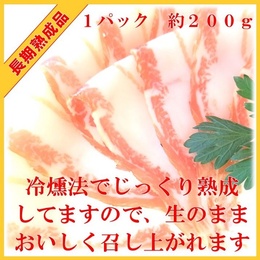 長期熟成品

１パック　約２００ｇ

冷燻法でじっくり熟成してますので、生のままおいしく召し上がれます